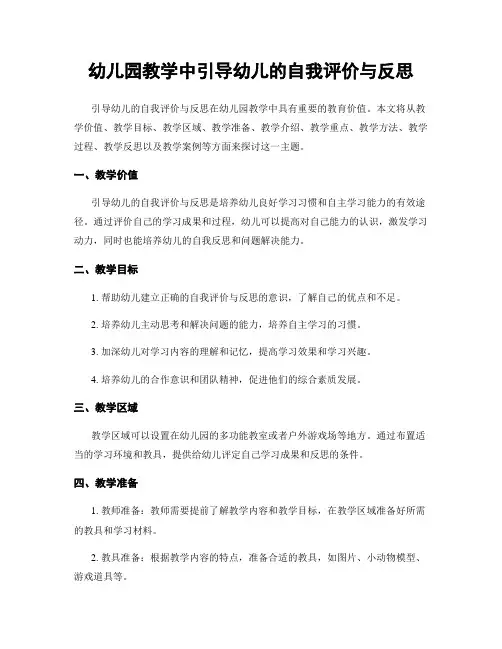 幼儿园教学中引导幼儿的自我评价与反思

引导幼儿的自我评价与反思在幼儿园教学中具有重要的教育价值。本文将从教学价值、教学目标、教学区域、教学准备、教学介绍、教学重点、教学方法、教学过程、教学反思以及教学案例等方面来探讨这一主题。

一、教学价值

引导幼儿的自我评价与反思是培养幼儿良好学习习惯和自主学习能力的有效途径。通过评价自己的学习成果和过程，幼儿可以提高对自己能力的认识，激发学习动力，同时也能培养幼儿的自我反思和问题解决能力。

二、教学目标

1. 帮助幼儿建立正确的自我评价与反思的意识，了解自己的优点和不足。

2. 培养幼儿主动思考和解决问题的能力，培养自主学习的习惯。

3. 加深幼儿对学习内容的理解和记忆，提高学习效果和学习兴趣。

4. 培养幼儿的合作意识和团队精神，促进他们的综合素质发展。

三、教学区域

教学区域可以设置在幼儿园的多功能教室或者户外游戏场等地方。通过布置适当的学习环境和教具，提供给幼儿评定自己学习成果和反思的条件。

四、教学准备

1. 教师准备：教师需要提前了解教学内容和教学目标，在教学区域准备好所需的教具和学习材料。

2. 教具准备：根据教学内容的特点，准备合适的教具，如图片、小动物模型、游戏道具等。